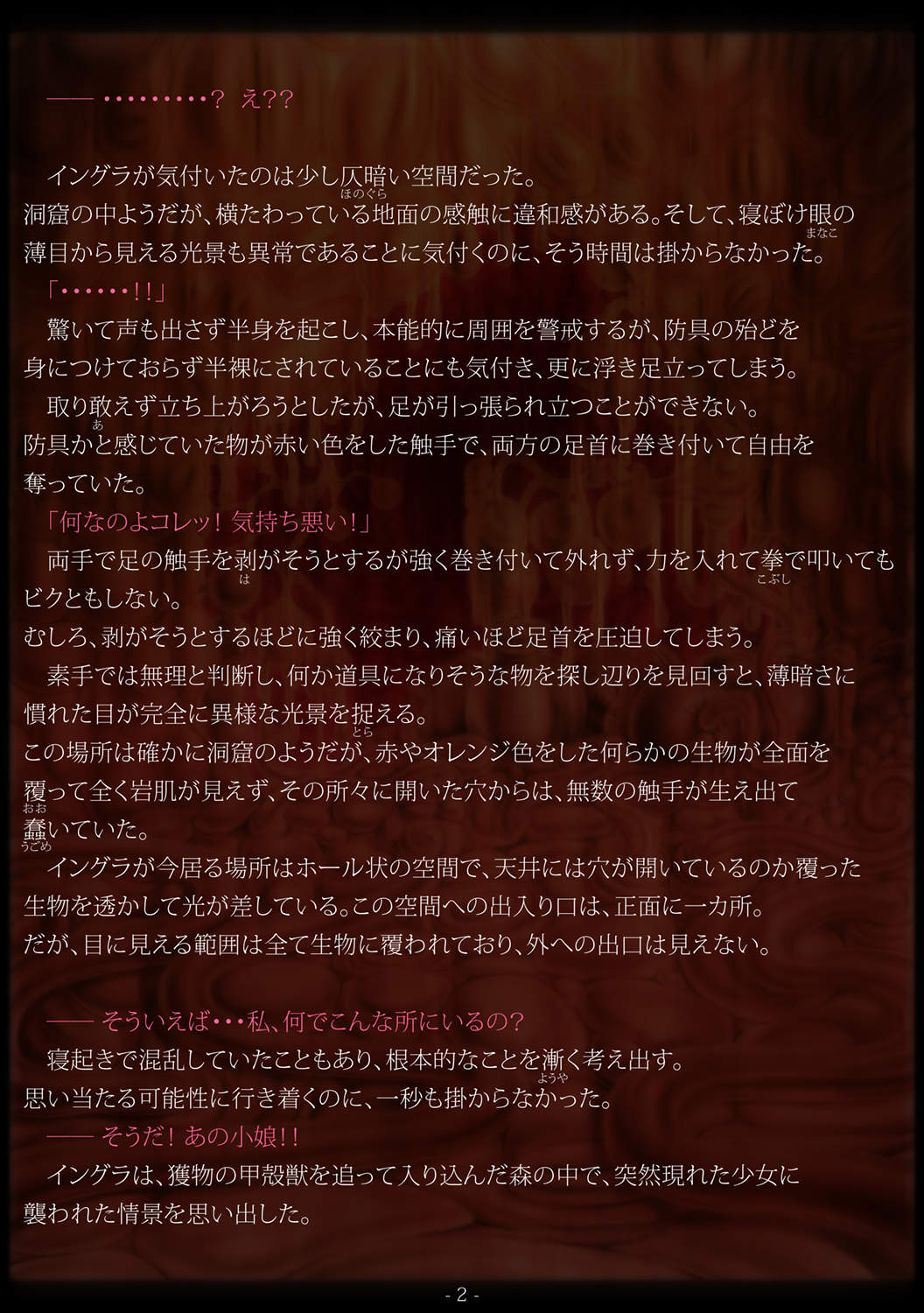 —— ・・・・・・・・・? え??

イングラが気付いたのは少し仄暗い空間だった。
洞窟の中ようだが、横たわっている地面の感触に違和感がある。そして、寝ぼけ眼の薄目から見える光景も異常であることに気付くのに、そう時間は掛からなかった。

「・・・・・・!!」

驚いて声も出さず半身を起こし、本能的に周囲を警戒するが、防具の殆どを身につけておらず半裸にされていることにも気付き、更に浮き足立ってしまう。

取り敢えず立ち上がろうとしたが、足が引っ張られ立つことができない。
防具かと感じていた物が赤い色をした触手で、両方の足首に巻き付いて自由を奪っていた。

「何なのよコレッ!気持ち悪い!」

両手で足の触手を剥がそうとするが強く巻き付いて外れず、力を入れて拳で叩いてもビクともしない。
むしろ、剥がそうとするほどに強く絞まり、痛いほど足首を圧迫してしまう。

素手では無理と判断し、何か道具になりそうな物を探し辺りを見回すと、薄暗さに慣れた目が完全に異様な光景を捉える。
この場所は確かに洞窟のようだが、赤やオレンジ色をした何らかの生物が全面を覆って全く岩肌が見えず、その所々に開いた穴からは、無数の触手が生え出て蠢いていた。

イングラが今居る場所はホール状の空間で、天井には穴が開いているのか覆った生物を透かして光が差している。この空間への出入り口は、正面に一カ所。
だが、目に見える範囲は全て生物に覆われており、外への出口は見えない。

—— そういえば・・・私、何でこんな所にいるの?

寝起きで混乱していたこともあり、根本的なことを漸く考え出す。
思い当たる可能性に行き着くのに、一秒も掛からなかった。

—— そうだ!あの小娘!!

イングラは、獲物の甲殻獣を追って入り込んだ森の中で、突然現れた少女に襲われた情景を思い出した。

- 2 -